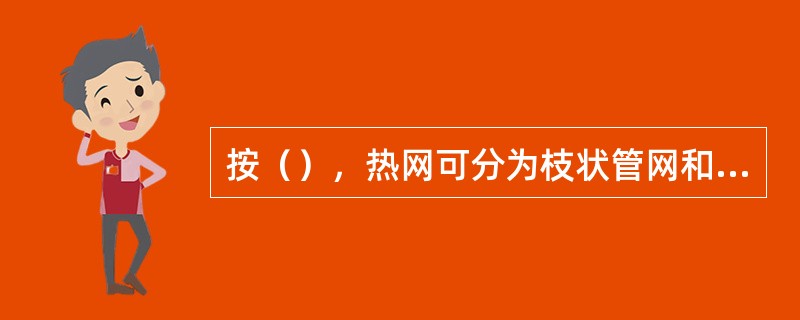 按（），热网可分为枝状管网和...